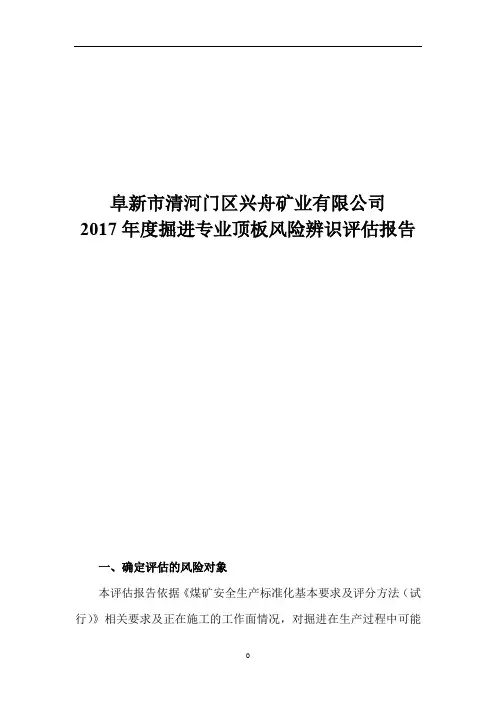 阜新市清河门区兴舟矿业有限公司
2017年度掘进专业顶板风险辨识评估报告

一、确定评估的风险对象

本评估报告依据《煤矿安全生产标准化基本要求及评分方法（试行）》相关要求及正在施工的工作面情况，对掘进在生产过程中可能

0